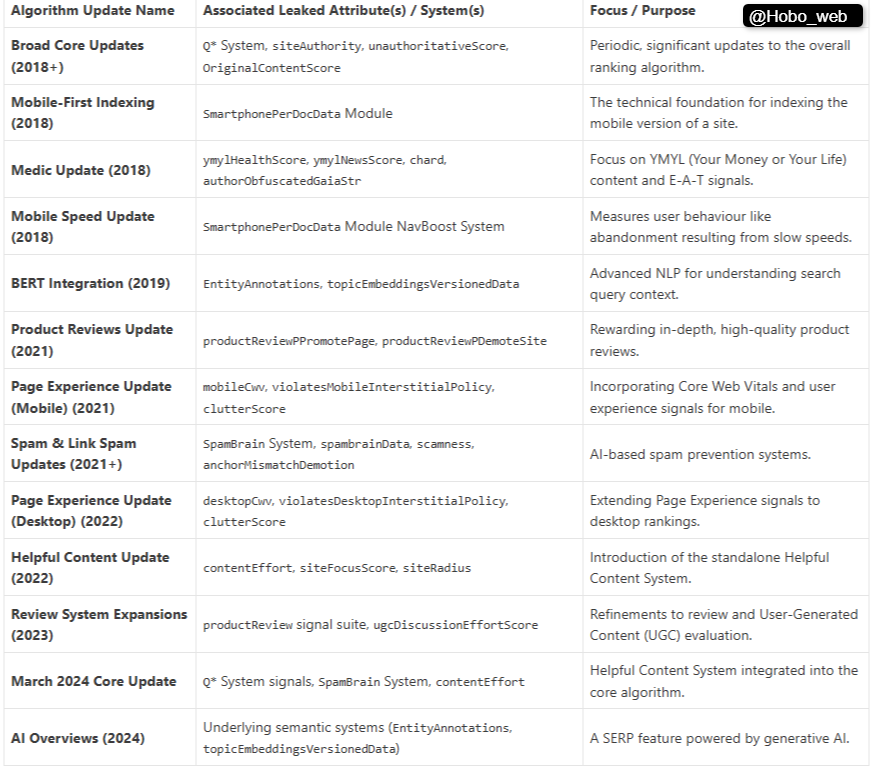 @Hobo_web

| Algorithm Update Name | Associated Leaked Attribute(s) / System(s) | Focus / Purpose |
|---|---|---|
| Broad Core Updates (2018+) | Q* System, siteAuthority, unauthoritativeScore, OriginalContentScore | Periodic, significant updates to the overall ranking algorithm. |
| Mobile-First Indexing (2018) | SmartphonePerDocData Module | The technical foundation for indexing the mobile version of a site. |
| Medic Update (2018) | ymylHealthScore, ymylNewsScore, chard, authorObfuscatedGaiaStr | Focus on YMYL (Your Money or Your Life) content and E-A-T signals. |
| Mobile Speed Update (2018) | SmartphonePerDocData Module NavBoost System | Measures user behaviour like abandonment resulting from slow speeds. |
| BERT Integration (2019) | EntityAnnotations, topicEmbeddingsVersionedData | Advanced NLP for understanding search query context. |
| Product Reviews Update (2021) | productReviewPPromotePage, productReviewPDemoteSite | Rewarding in-depth, high-quality product reviews. |
| Page Experience Update (Mobile) (2021) | mobileCwv, violatesMobileInterstitialPolicy, clutterScore | Incorporating Core Web Vitals and user experience signals for mobile. |
| Spam & Link Spam Updates (2021+) | SpamBrain System, spambrainData, scamness, anchorMismatchDemotion | AI-based spam prevention systems. |
| Page Experience Update (Desktop) (2022) | desktopCwv, violatesDesktopInterstitialPolicy, clutterScore | Extending Page Experience signals to desktop rankings. |
| Helpful Content Update (2022) | contentEffort, siteFocusScore, siteRadius | Introduction of the standalone Helpful Content System. |
| Review System Expansions (2023) | productReview signal suite, ugcDiscussionEffortScore | Refinements to review and User-Generated Content (UGC) evaluation. |
| March 2024 Core Update | Q* System signals, SpamBrain System, contentEffort | Helpful Content System integrated into the core algorithm. |
| AI Overviews (2024) | Underlying semantic systems (EntityAnnotations, topicEmbeddingsVersionedData) | A SERP feature powered by generative AI. |